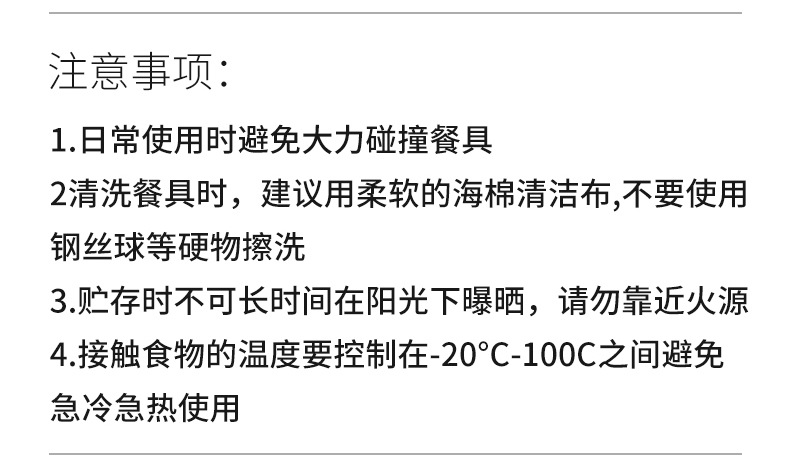 注意事项：

1.日常使用时避免大力碰撞餐具

2清洗餐具时，建议用柔软的海棉清洁布,不要使用钢丝球等硬物擦洗

3.贮存时不可长时间在阳光下曝晒，请勿靠近火源

4.接触食物的温度要控制在-20°C-100C之间避免急冷急热使用